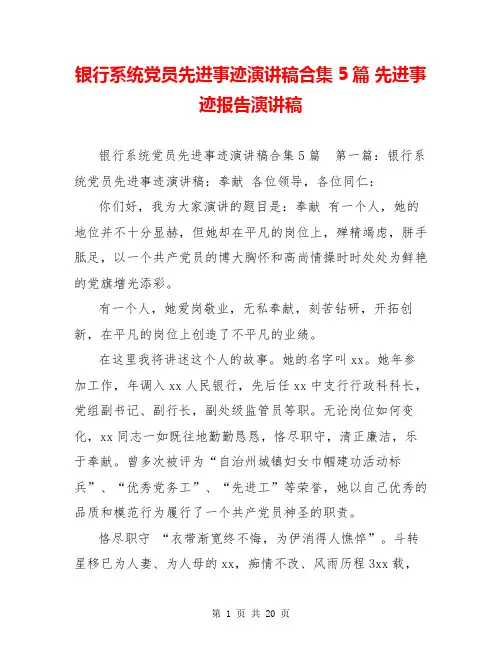 银行系统党员先进事迹演讲稿合集 5 篇 先进事迹报告演讲稿

银行系统党员先进事迹演讲稿合集 5 篇　第一篇：银行系统党员先进事迹演讲稿：奉献 各位领导，各位同仁：

你们好，我为大家演讲的题目是：奉献 有一个人，她的地位并不十分显赫，但她却在平凡的岗位上，殚精竭虑，胼手胝足，以一个共产党员的博大胸怀和高尚情操时时处处为鲜艳的党旗增光添彩。

有一个人，她爱岗敬业，无私奉献，刻苦钻研，开拓创新，在平凡的岗位上创造了不平凡的业绩。

在这里我将讲述这个人的故事。她的名字叫 xx。她年参加工作，年调入 xx 人民银行，先后任 xx 中支行行政科科长，党组副书记、副行长，副处级监管员等职。无论岗位如何变化，xx 同志一如既往地勤勤恳恳，恪尽职守，清正廉洁，乐于奉献。曾多次被评为“自治州城镇妇女巾帼建功活动标兵”、“优秀党务工”、“先进工”等荣誉，她以自己优秀的品质和模范行为履行了一个共产党员神圣的职责。

恪尽职守 “衣带渐宽终不悔，为伊消得人憔悴”。斗转星移已为人妻、为人母的 xx，痴情不改、风雨历程 3xx 载，

第 1 页 共 20 页